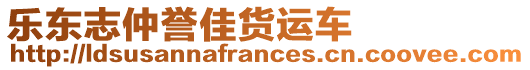 乐东志仲誉佳货运车
http://ldsusannafrances.cn.coovee.com